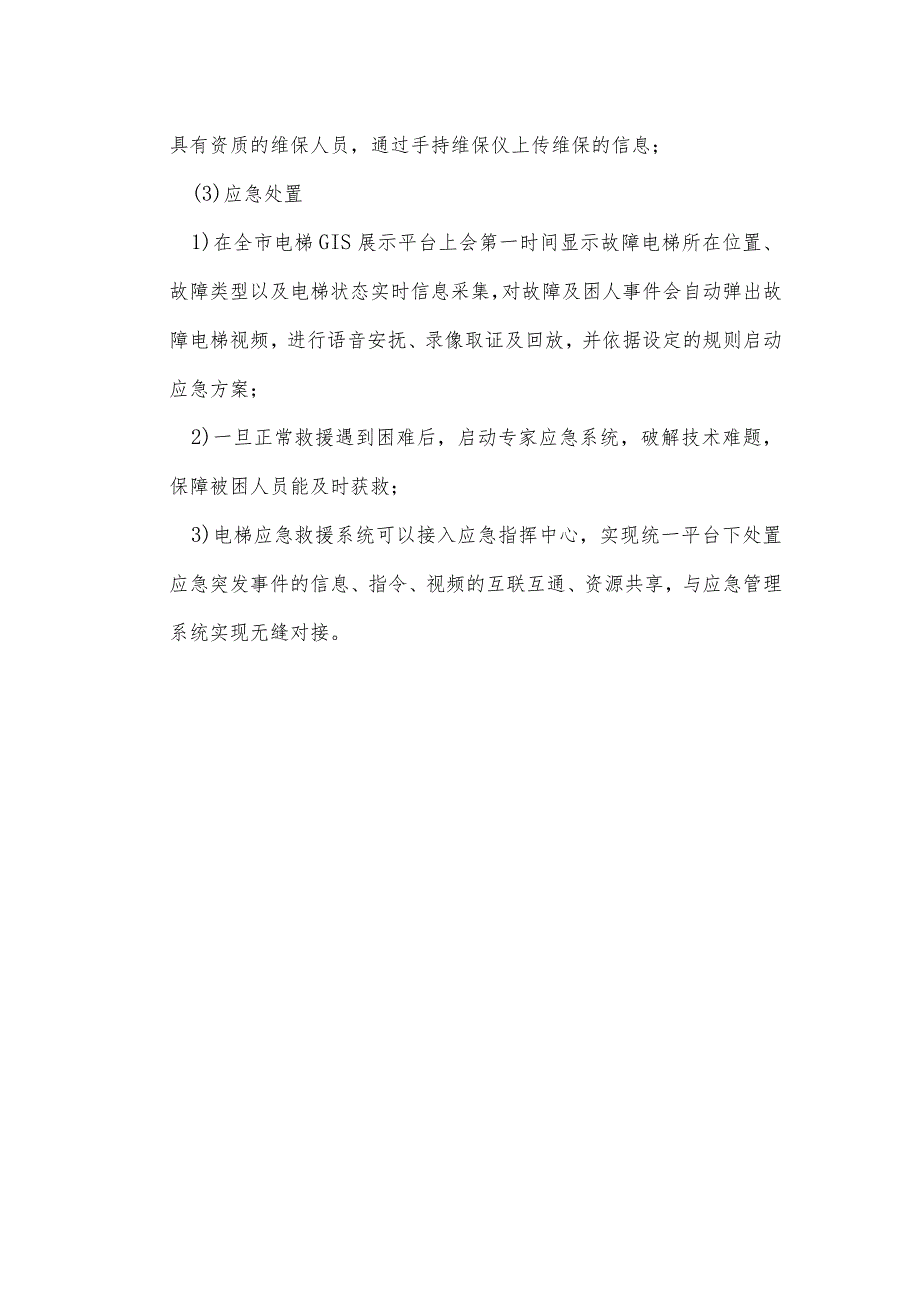 具有资质的维保人员，通过手持维保仪上传维保的信息；

(3)应急处置

1)在全市电梯GIS展示平台上会第一时间显示故障电梯所在位置、故障类型以及电梯状态实时信息采集，对故障及困人事件会自动弹出故障电梯视频，进行语音安抚、录像取证及回放，并依据设定的规则启动应急方案；

2)一旦正常救援遇到困难后，启动专家应急系统，破解技术难题，保障被困人员能及时获救；

3)电梯应急救援系统可以接入应急指挥中心，实现统一平台下处置应急突发事件的信息、指令、视频的互联互通、资源共享，与应急管理系统实现无缝对接。